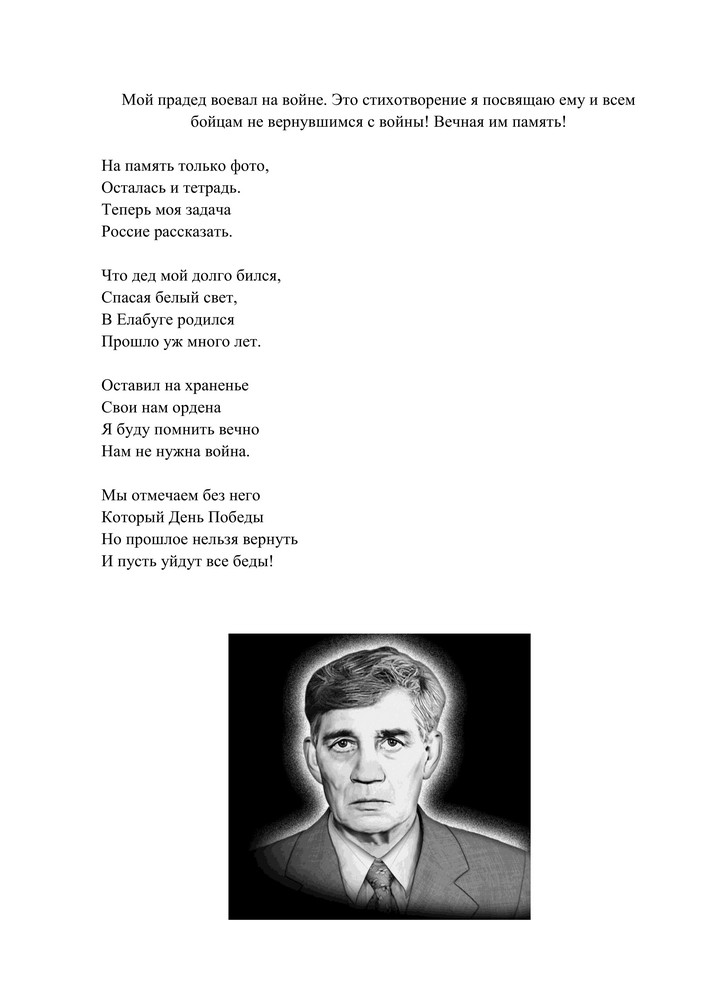 Мой прадед воевал на войне. Это стихотворение я посвящаю ему и всем бойцам не вернувшимся с войны! Вечная им память!

На память только фото,
Осталась и тетрадь.
Теперь моя задача
Россие рассказать.

Что дед мой долго бился,
Спасая белый свет,
В Елабуге родился
Прошло уж много лет.

Оставил на храненье
Свои нам ордена
Я буду помнить вечно
Нам не нужна война.

Мы отмечаем без него
Который День Победы
Но прошлое нельзя вернуть
И пусть уйдут все беды!